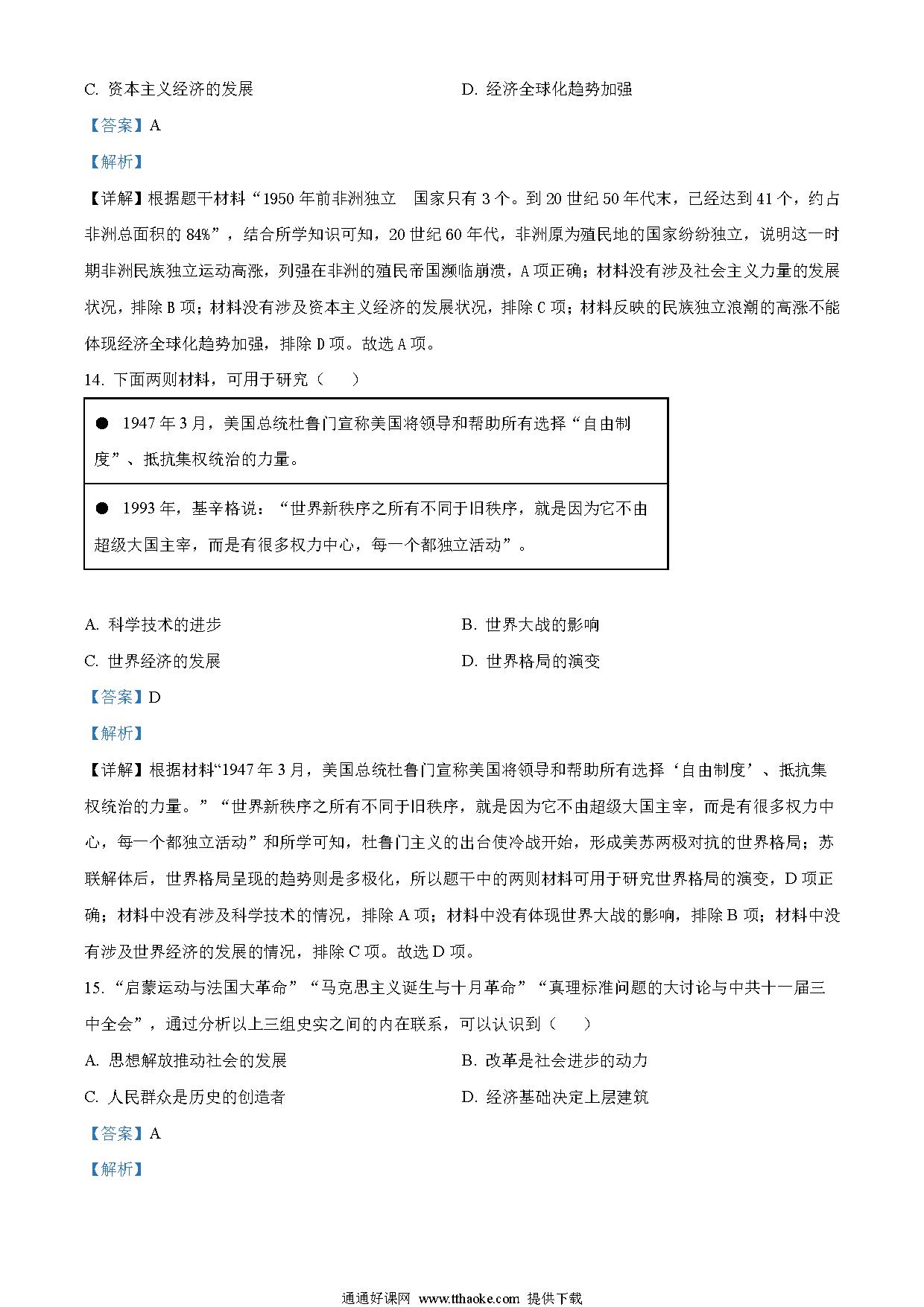 C. 资本主义经济的发展

D. 经济全球化趋势加强

【答案】A

【解析】

【详解】根据题干材料“1950 年前非洲独立　国家只有 3 个。到 20 世纪 50 年代末，已经达到 41 个，约占非洲总面积的 84%”，结合所学知识可知，20 世纪 60 年代，非洲原为殖民地的国家纷纷独立，说明这一时期非洲民族独立运动高涨，列强在非洲的殖民帝国濒临崩溃，A 项正确；材料没有涉及社会主义力量的发展状况，排除 B 项；材料没有涉及资本主义经济的发展状况，排除 C 项；材料反映的民族独立浪潮的高涨不能体现经济全球化趋势加强，排除 D 项。故选 A 项。

14. 下面两则材料，可用于研究（　　）

| ● 1947 年 3 月，美国总统杜鲁门宣称美国将领导和帮助所有选择“自由制度”、抵抗集权统治的力量。 |
|---|
| ● 1993 年，基辛格说：“世界新秩序之所有不同于旧秩序，就是因为它不由超级大国主宰，而是有很多权力中心，每一个都独立活动”。 |

A. 科学技术的进步

B. 世界大战的影响

C. 世界经济的发展

D. 世界格局的演变

【答案】D

【解析】

【详解】根据材料“1947 年 3 月，美国总统杜鲁门宣称美国将领导和帮助所有选择‘自由制度’、抵抗集权统治的力量。”“世界新秩序之所有不同于旧秩序，就是因为它不由超级大国主宰，而是有很多权力中心，每一个都独立活动”和所学可知，杜鲁门主义的出台使冷战开始，形成美苏两极对抗的世界格局；苏联解体后，世界格局呈现的趋势则是多极化，所以题干中的两则材料可用于研究世界格局的演变，D 项正确；材料中没有涉及科学技术的情况，排除 A 项；材料中没有体现世界大战的影响，排除 B 项；材料中没有涉及世界经济的发展的情况，排除 C 项。故选 D 项。

15. “启蒙运动与法国大革命”“马克思主义诞生与十月革命”“真理标准问题的大讨论与中共十一届三中全会”，通过分析以上三组史实之间的内在联系，可以认识到（　　）

A. 思想解放推动社会的发展

B. 改革是社会进步的动力

C. 人民群众是历史的创造者

D. 经济基础决定上层建筑

【答案】A

【解析】

通通好课网 www.tthaoke.com 提供下载